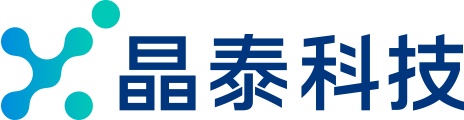 晶泰科技